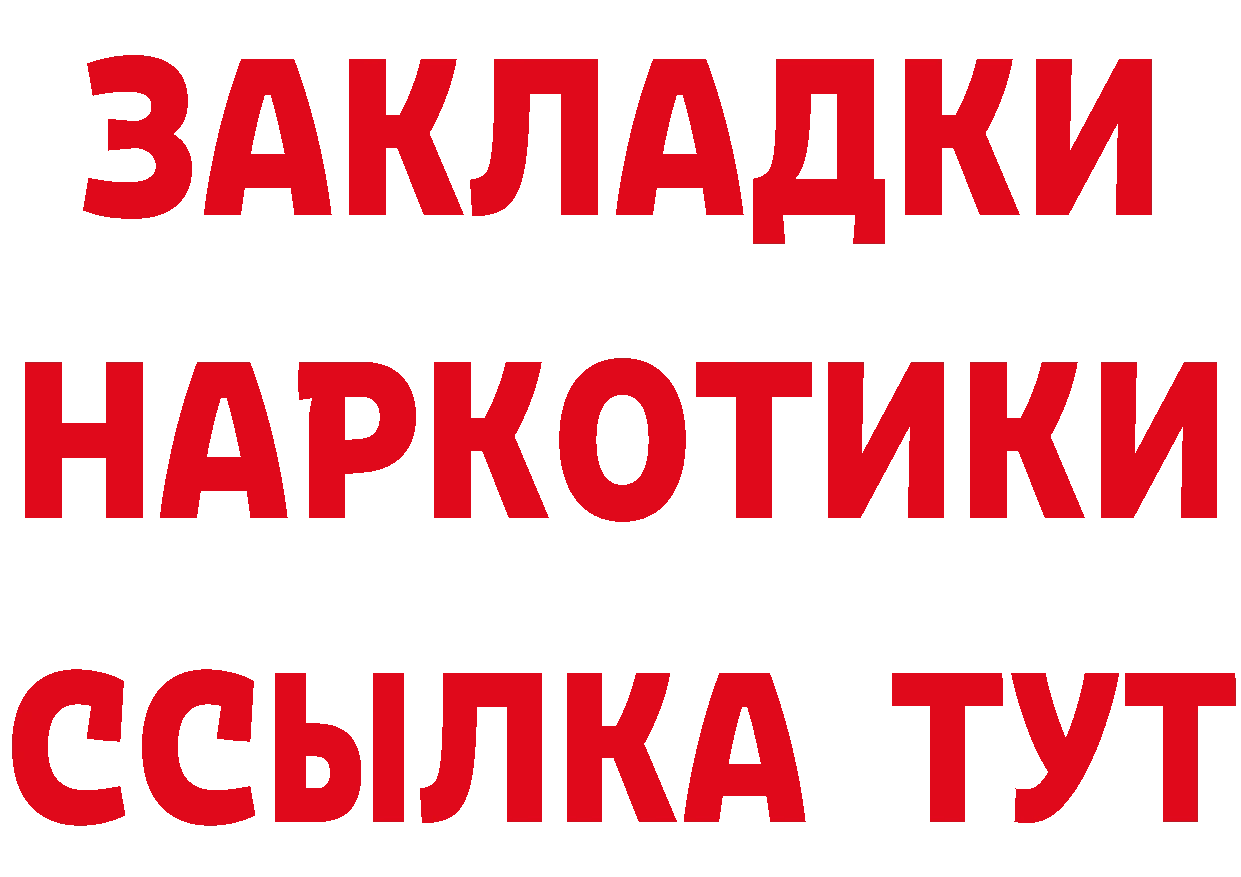 ЗАКЛАДКИ
НАРКОТИКИ
ССЫЛКА ТУТ